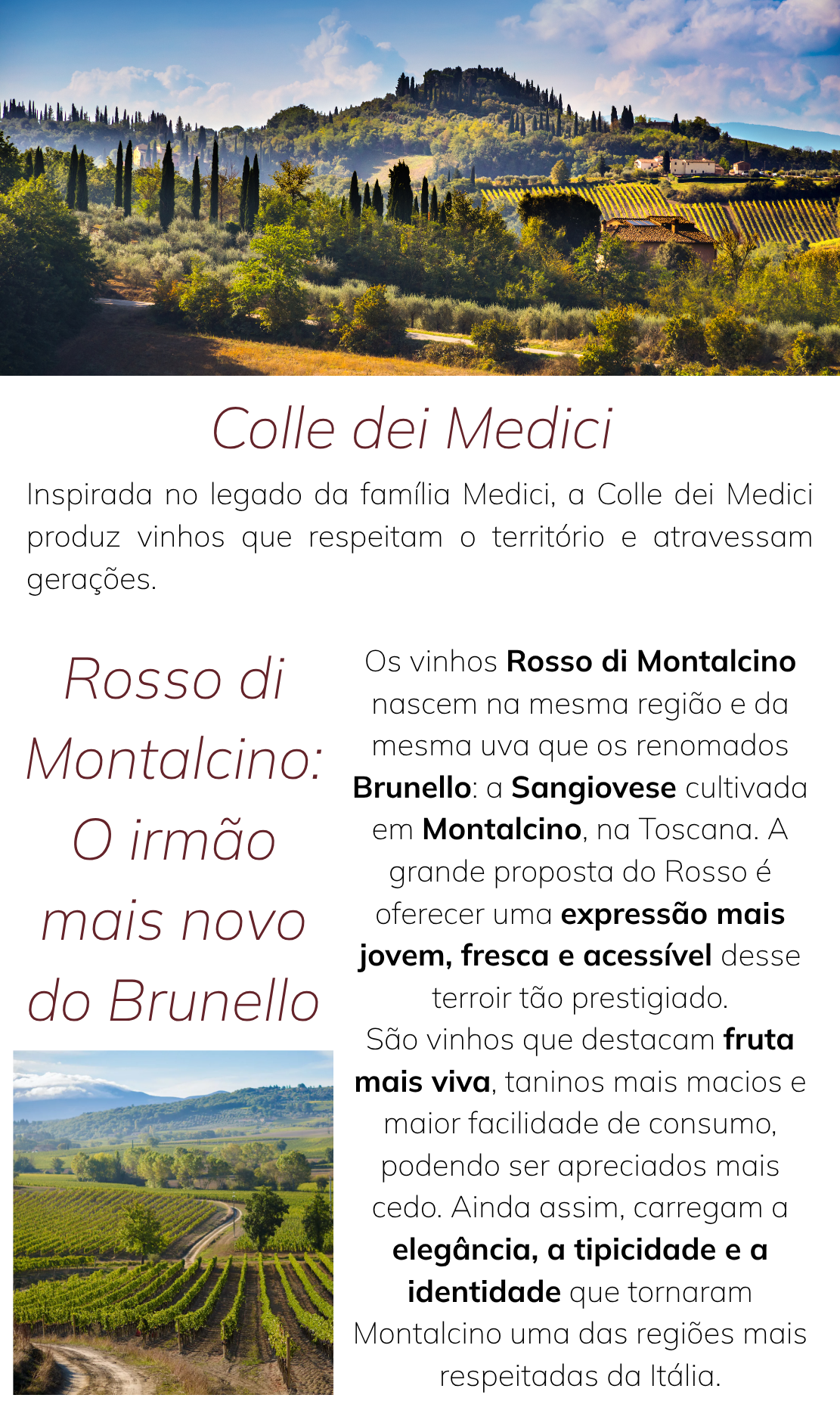 Colle dei Medici

Inspirada no legado da família Medici, a Colle dei Medici produz vinhos que respeitam o território e atravessam gerações.

Rosso di Montalcino: O irmão mais novo do Brunello

Os vinhos Rosso di Montalcino nascem na mesma região e da mesma uva que os renomados Brunello: a Sangiovese cultivada em Montalcino, na Toscana. A grande proposta do Rosso é oferecer uma expressão mais jovem, fresca e acessível desse terroir tão prestigiado.

São vinhos que destacam fruta mais viva, taninos mais macios e maior facilidade de consumo, podendo ser apreciados mais cedo. Ainda assim, carregam a elegância, a tipicidade e a identidade que tornaram Montalcino uma das regiões mais respeitadas da Itália.